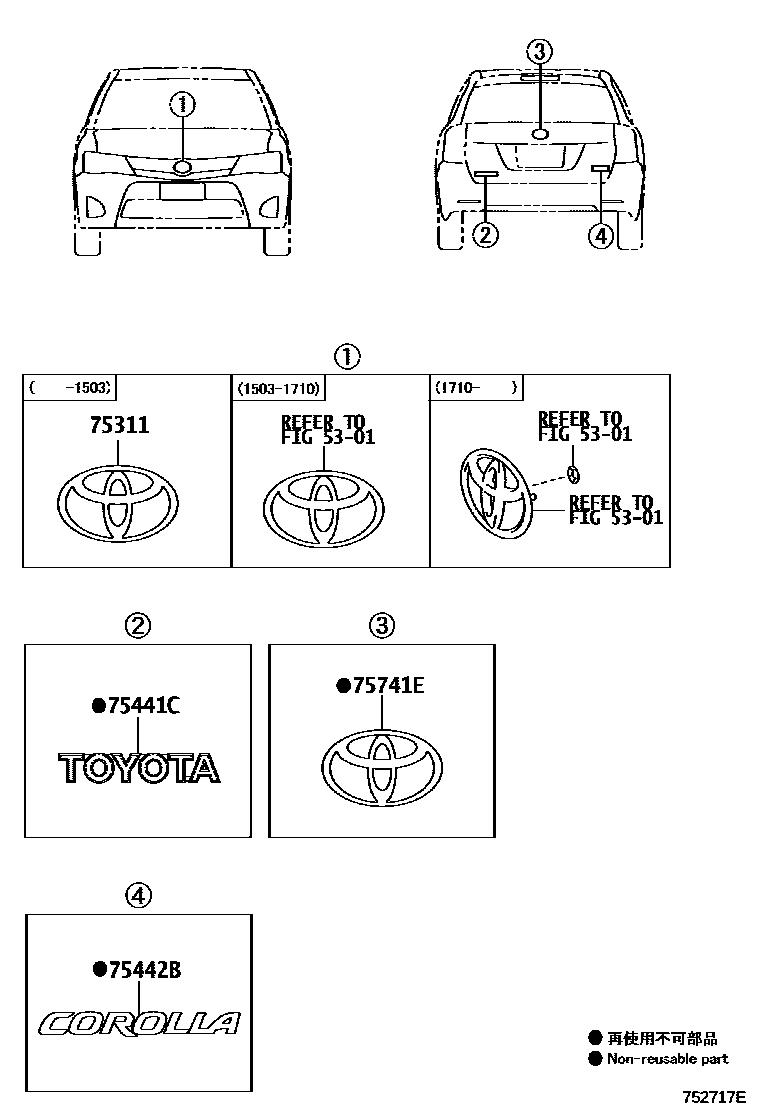 ①

③

②

④

①

( -1503)

75311

(1503-1710)

REFER TO
FIG 53-01

(1710- )

REFER TO
FIG 53-01

REFER TO
FIG 53-01

②

●75441C

TOYOTA

③

●75741E

④

●75442B

COROLLA

● 再使用不可部品
● Non-reusable part

752717E